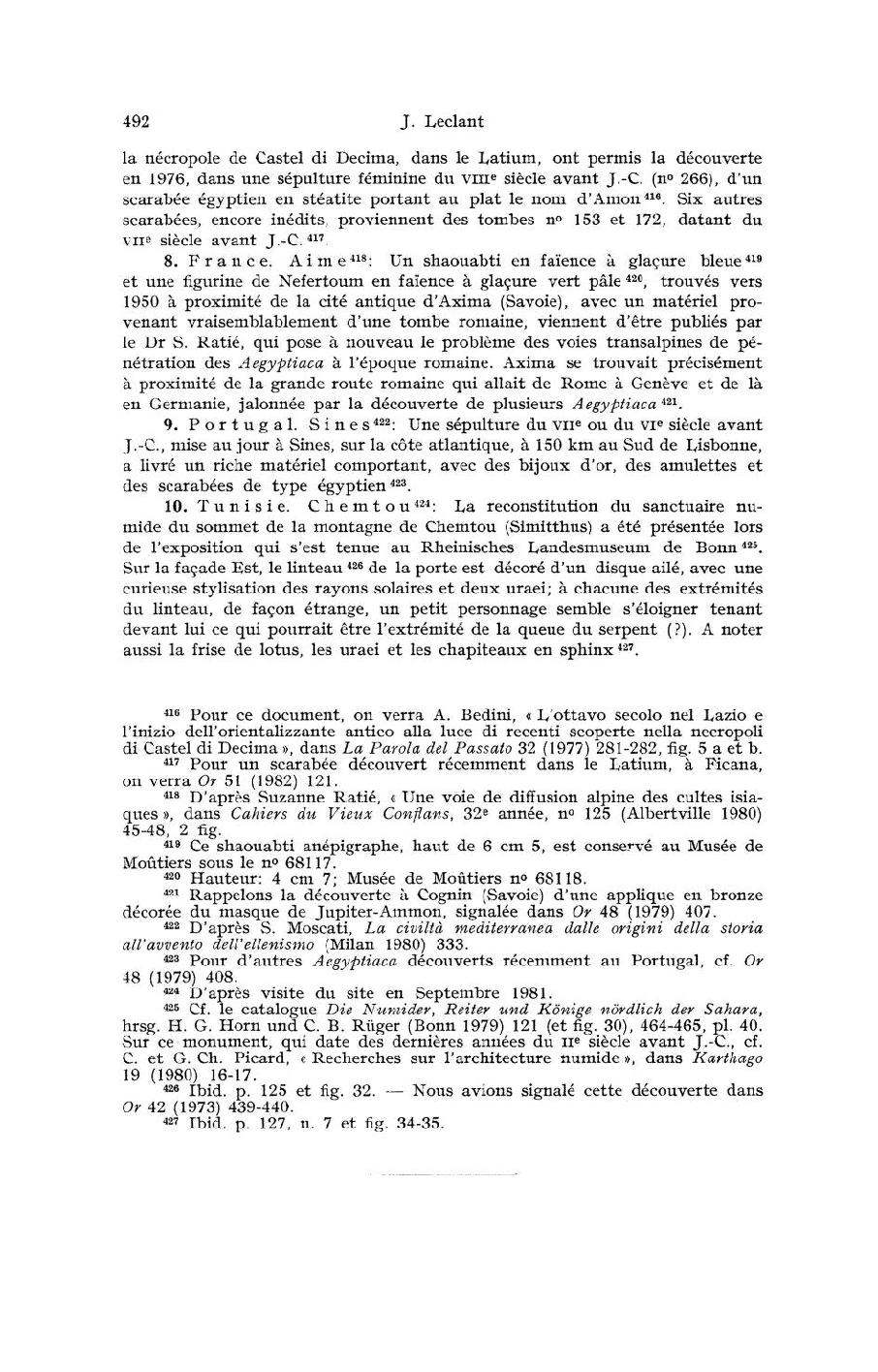 492 J. Leclant

la nécropole de Castel di Decima, dans le Latium, ont permis la découverte en 1976, dans une sépulture féminine du VIIIe siècle avant J.-C. (no 266), d'un scarabée égyptien en stéatite portant au plat le nom d'Amon $^{416}$. Six autres scarabées, encore inédits, proviennent des tombes no 153 et 172, datant du VIIe siècle avant J.-C. $^{417}$.

8. France. Aime $^{418}$: Un shaouabti en faïence à glaçure bleue $^{419}$ et une figurine de Nefertoum en faïence à glaçure vert pâle $^{420}$, trouvés vers 1950 à proximité de la cité antique d'Axima (Savoie), avec un matériel provenant vraisemblablement d'une tombe romaine, viennent d'être publiés par le Dr S. Ratié, qui pose à nouveau le problème des voies transalpines de pénétration des Aegyptiaca à l'époque romaine. Axima se trouvait précisément à proximité de la grande route romaine qui allait de Rome à Genève et de là en Germanie, jalonnée par la découverte de plusieurs Aegyptiaca $^{421}$.

9. Portugal. Sines $^{422}$: Une sépulture du VIIe ou du VIe siècle avant J.-C., mise au jour à Sines, sur la côte atlantique, à 150 km au Sud de Lisbonne, a livré un riche matériel comportant, avec des bijoux d'or, des amulettes et des scarabées de type égyptien $^{423}$.

10. Tunisie. Chemtou $^{424}$: La reconstitution du sanctuaire numide du sommet de la montagne de Chemtou (Simitthus) a été présentée lors de l'exposition qui s'est tenue au Rheinisches Landesmuseum de Bonn $^{425}$. Sur la façade Est, le linteau $^{426}$ de la porte est décoré d'un disque ailé, avec une curieuse stylisation des rayons solaires et deux uraei; à chacune des extrémités du linteau, de façon étrange, un petit personnage semble s'éloigner tenant devant lui ce qui pourrait être l'extrémité de la queue du serpent (?). A noter aussi la frise de lotus, les uraei et les chapiteaux en sphinx $^{427}$.

$^{416}$ Pour ce document, on verra A. Bedini, « L'ottavo secolo nel Lazio e l'inizio dell'orientalizzante antico alla luce di recenti scoperte nella necropoli di Castel di Decima », dans La Parola del Passato 32 (1977) 281-282, fig. 5 a et b.
$^{417}$ Pour un scarabée découvert récemment dans le Latium, à Ficana, on verra Or 51 (1982) 121.
$^{418}$ D'après Suzanne Ratié, « Une voie de diffusion alpine des cultes isiaques », dans Cahiers du Vieux Conflans, 32e année, no 125 (Albertville 1980) 45-48, 2 fig.
$^{419}$ Ce shaouabti anépigraphe, haut de 6 cm 5, est conservé au Musée de Moûtiers sous le no 68117.
$^{420}$ Hauteur: 4 cm 7; Musée de Moûtiers no 68118.
$^{421}$ Rappelons la découverte à Cognin (Savoie) d'une applique en bronze décorée du masque de Jupiter-Ammon, signalée dans Or 48 (1979) 407.
$^{422}$ D'après S. Moscati, La civiltà mediterranea dalle origini della storia all'avvento dell'ellenismo (Milan 1980) 333.
$^{423}$ Pour d'autres Aegyptiaca découverts récemment au Portugal, cf. Or 48 (1979) 408.
$^{424}$ D'après visite du site en Septembre 1981.
$^{425}$ Cf. le catalogue Die Numider, Reiter und Könige nördlich der Sahara, hrsg. H. G. Horn und C. B. Rüger (Bonn 1979) 121 (et fig. 30), 464-465, pl. 40. Sur ce monument, qui date des dernières années du IIe siècle avant J.-C., cf. C. et G. Ch. Picard, « Recherches sur l'architecture numide », dans Karthago 19 (1980) 16-17.
$^{426}$ Ibid. p. 125 et fig. 32. — Nous avions signalé cette découverte dans Or 42 (1973) 439-440.
$^{427}$ Ibid. p. 127, n. 7 et fig. 34-35.